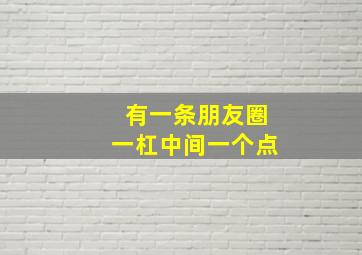 有一条朋友圈
一杠中间一个点